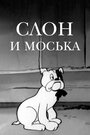 СЛОН
И МОСЬКА